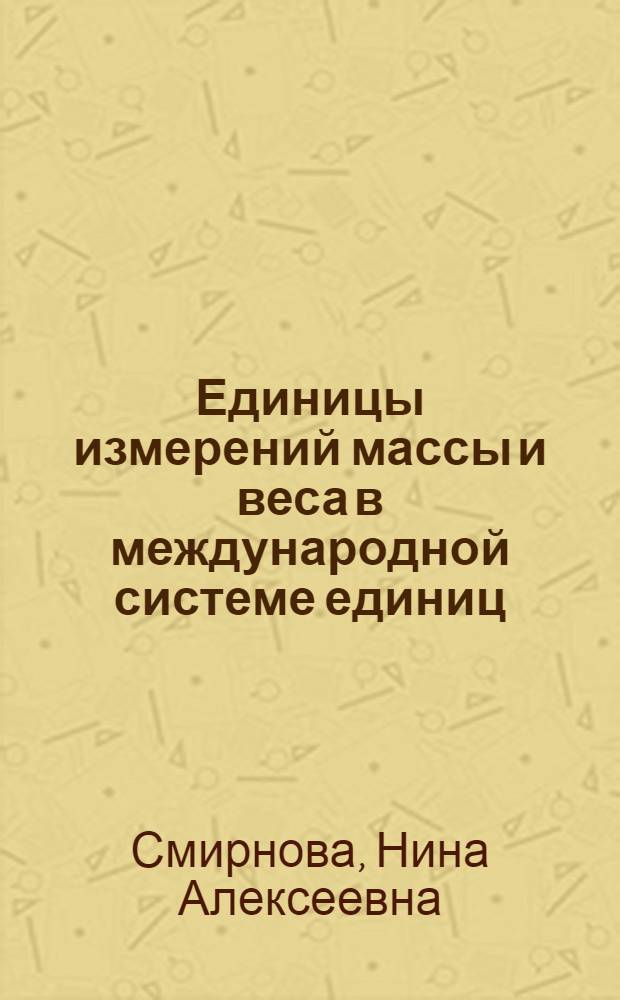 Единицы измерений массы и веса в международной системе единиц

Смирнова, Нина Алексеевна